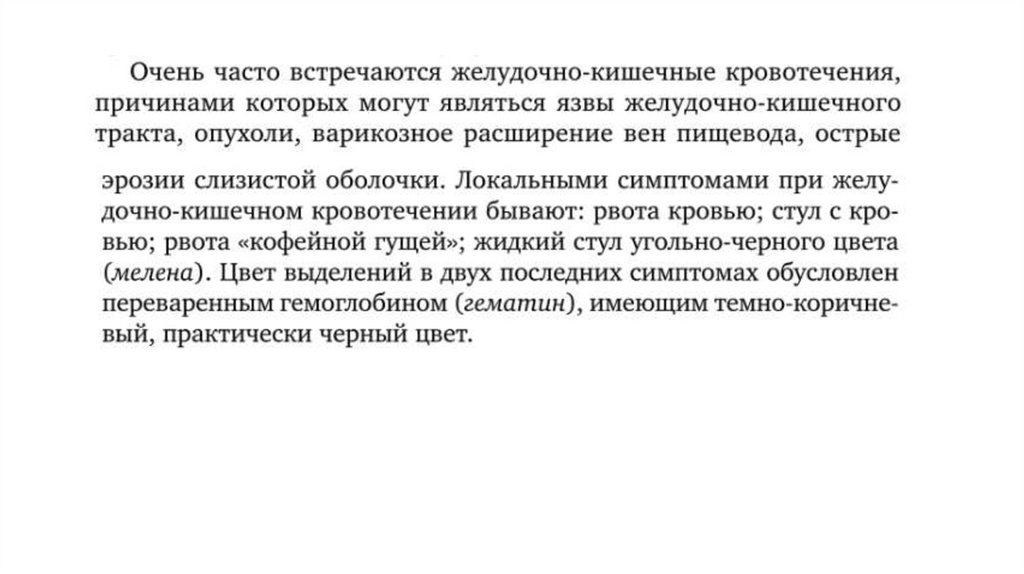 Очень часто встречаются желудочно-кишечные кровотечения, причинами которых могут являться язвы желудочно-кишечного тракта, опухоли, варикозное расширение вен пищевода, острые эрозии слизистой оболочки. Локальными симптомами при желудочно-кишечном кровотечении бывают: рвота кровью; стул с кровью; рвота «кофейной гущей»; жидкий стул угольно-черного цвета (мелена). Цвет выделений в двух последних симптомах обусловлен переваренным гемоглобином (гематин), имеющим темно-коричневый, практически черный цвет.